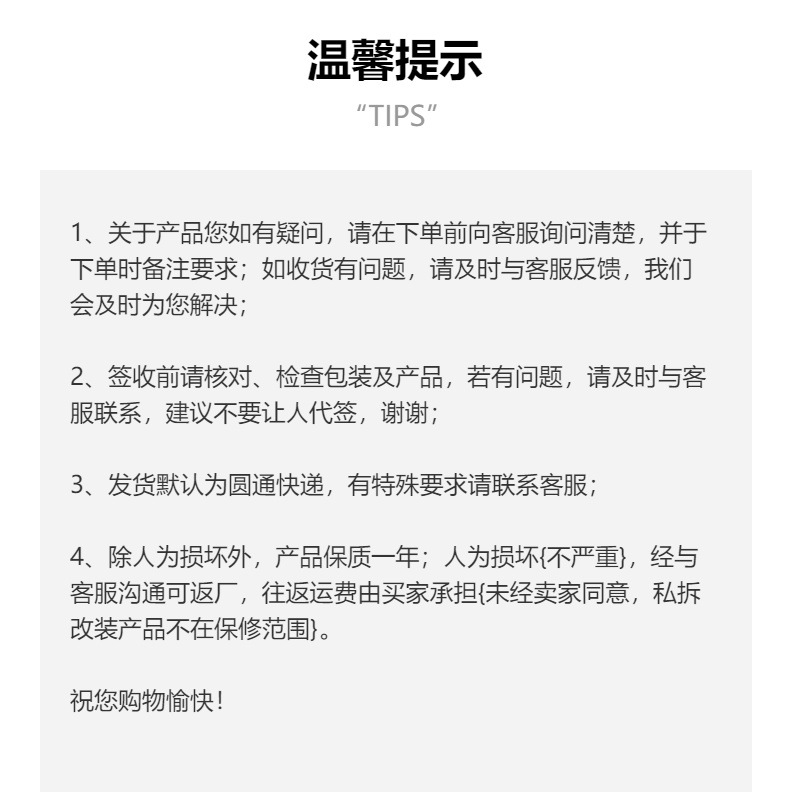 温馨提示

“TIPS”

1、关于产品您如有疑问，请在下单前向客服询问清楚，并于下单时备注要求；如收货有问题，请及时与客服反馈，我们会及时为您解决；

2、签收前请核对、检查包装及产品，若有问题，请及时与客服联系，建议不要让人代签，谢谢；

3、发货默认为圆通快递，有特殊要求请联系客服；

4、除人为损坏外，产品保质一年；人为损坏{不严重}，经与客服沟通可返厂，往返运费由买家承担{未经卖家同意，私拆改装产品不在保修范围}。

祝您购物愉快！